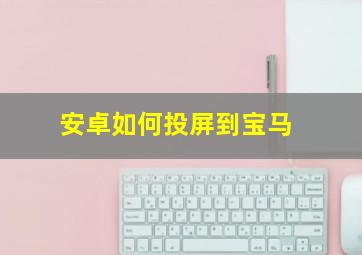 安卓如何投屏到宝马